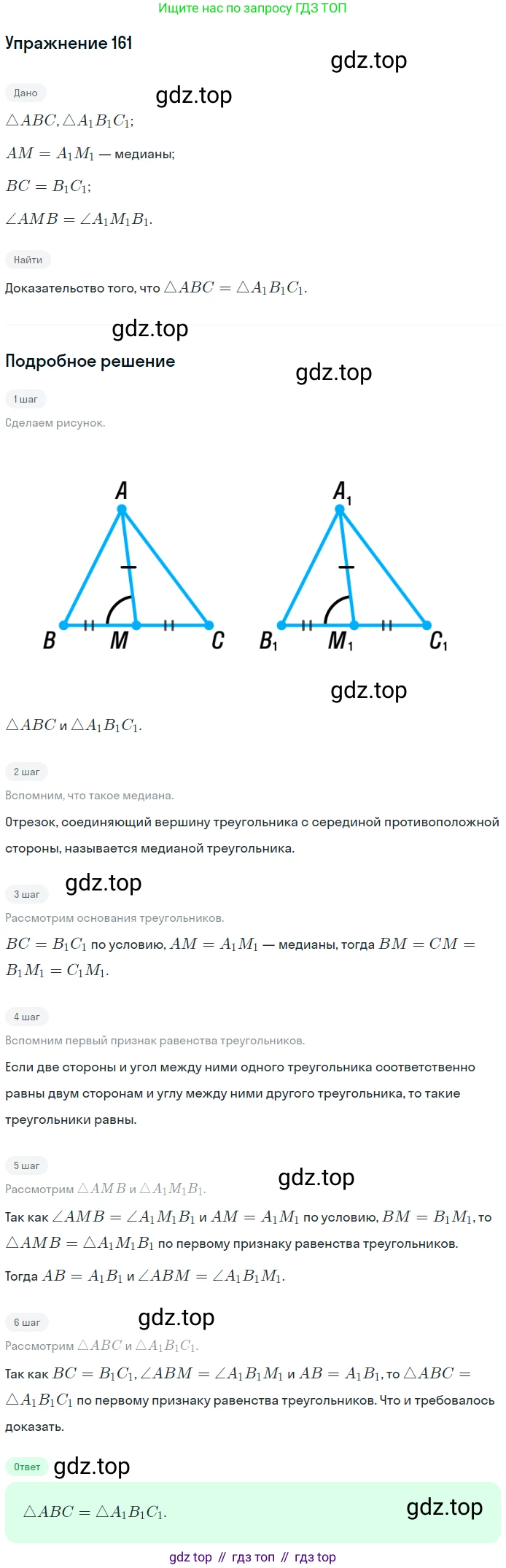 Ищите нас по запросу ГДЗ ТОП

Упражнение 161

Дано

$\triangle ABC, \triangle A_1B_1C_1$;

$AM = A_1M_1$ — медианы;

$BC = B_1C_1$;

$\angle AMB = \angle A_1M_1B_1$.

Найти

Доказательство того, что $\triangle ABC = \triangle A_1B_1C_1$.

Подробное решение

1 шаг

Сделаем рисунок.

A
B
M
C
$A_1$
$B_1$
$M_1$
$C_1$

$\triangle ABC$ и $\triangle A_1B_1C_1$.

2 шаг

Вспомним, что такое медиана.

Отрезок, соединяющий вершину треугольника с серединой противоположной стороны, называется медианой треугольника.

3 шаг

Рассмотрим основания треугольников.

$BC = B_1C_1$ по условию, $AM = A_1M_1$ — медианы, тогда $BM = CM = B_1M_1 = C_1M_1$.

4 шаг

Вспомним первый признак равенства треугольников.

Если две стороны и угол между ними одного треугольника соответственно равны двум сторонам и углу между ними другого треугольника, то такие треугольники равны.

5 шаг

Рассмотрим $\triangle AMB$ и $\triangle A_1M_1B_1$.

Так как $\angle AMB = \angle A_1M_1B_1$ и $AM = A_1M_1$ по условию, $BM = B_1M_1$, то $\triangle AMB = \triangle A_1M_1B_1$ по первому признаку равенства треугольников.

Тогда $AB = A_1B_1$ и $\angle ABM = \angle A_1B_1M_1$.

6 шаг

Рассмотрим $\triangle ABC$ и $\triangle A_1B_1C_1$.

Так как $BC = B_1C_1$, $\angle ABM = \angle A_1B_1M_1$ и $AB = A_1B_1$, то $\triangle ABC = \triangle A_1B_1C_1$ по первому признаку равенства треугольников. Что и требовалось доказать.

Ответ

$\triangle ABC = \triangle A_1B_1C_1$.

gdz top // гдз топ // гдз top

gdz.top